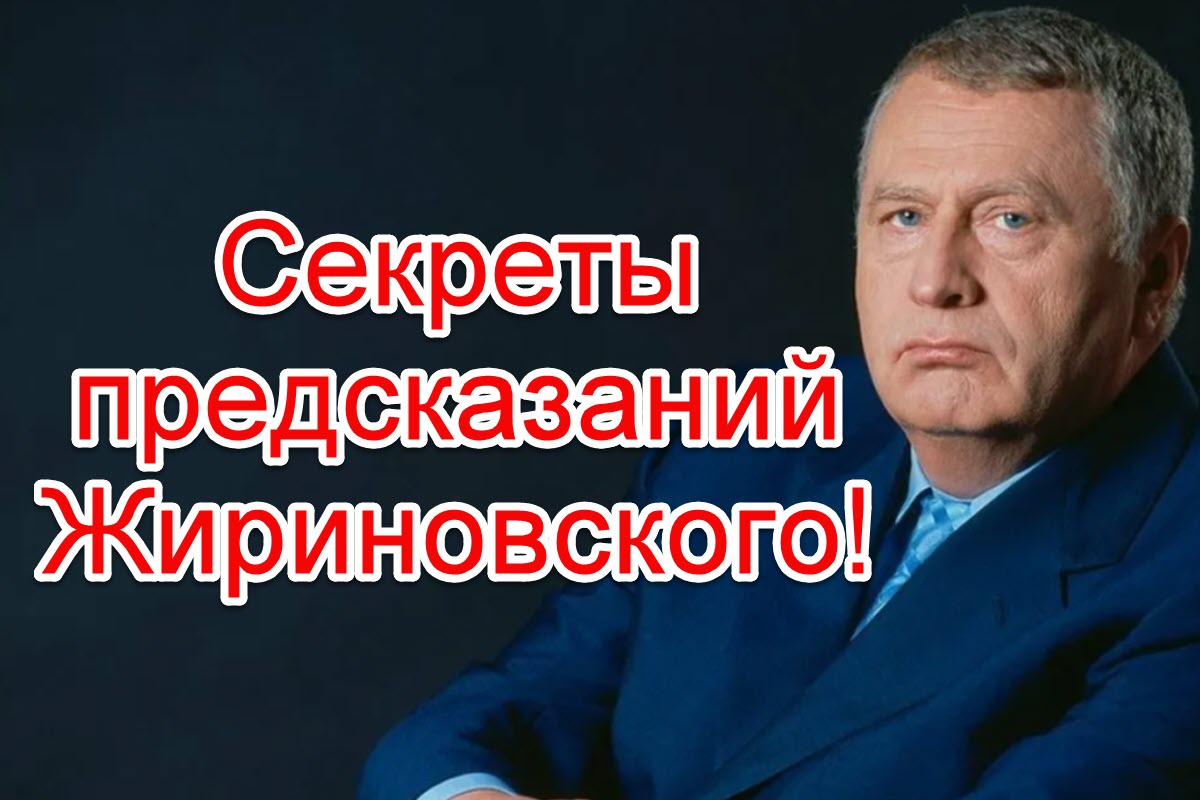 Секреты предсказаний Жириновского!